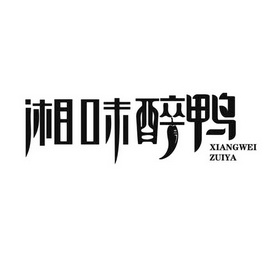 湘味醉鸭
XIANGWEI
ZUIYA